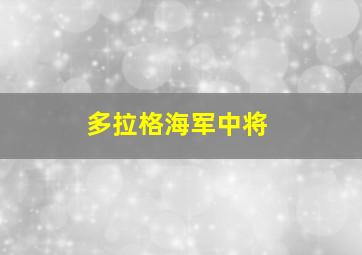 多拉格海军中将